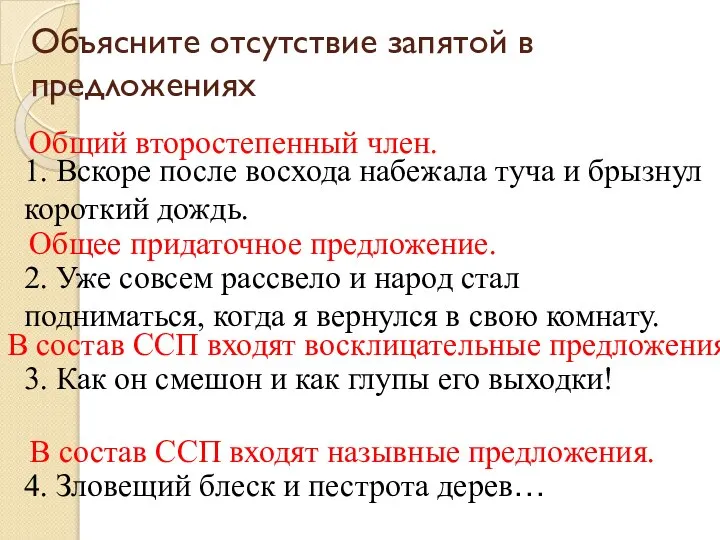 Объясните отсутствие запятой в предложениях

Общий второстепенный член.

1. Вскоре после восхода набежала туча и брызнул короткий дождь.

Общее придаточное предложение.

2. Уже совсем рассвело и народ стал подниматься, когда я вернулся в свою комнату.

В состав ССП входят восклицательные предложения

3. Как он смешон и как глупы его выходки!

В состав ССП входят назывные предложения.

4. Зловещий блеск и пестрота дерев…